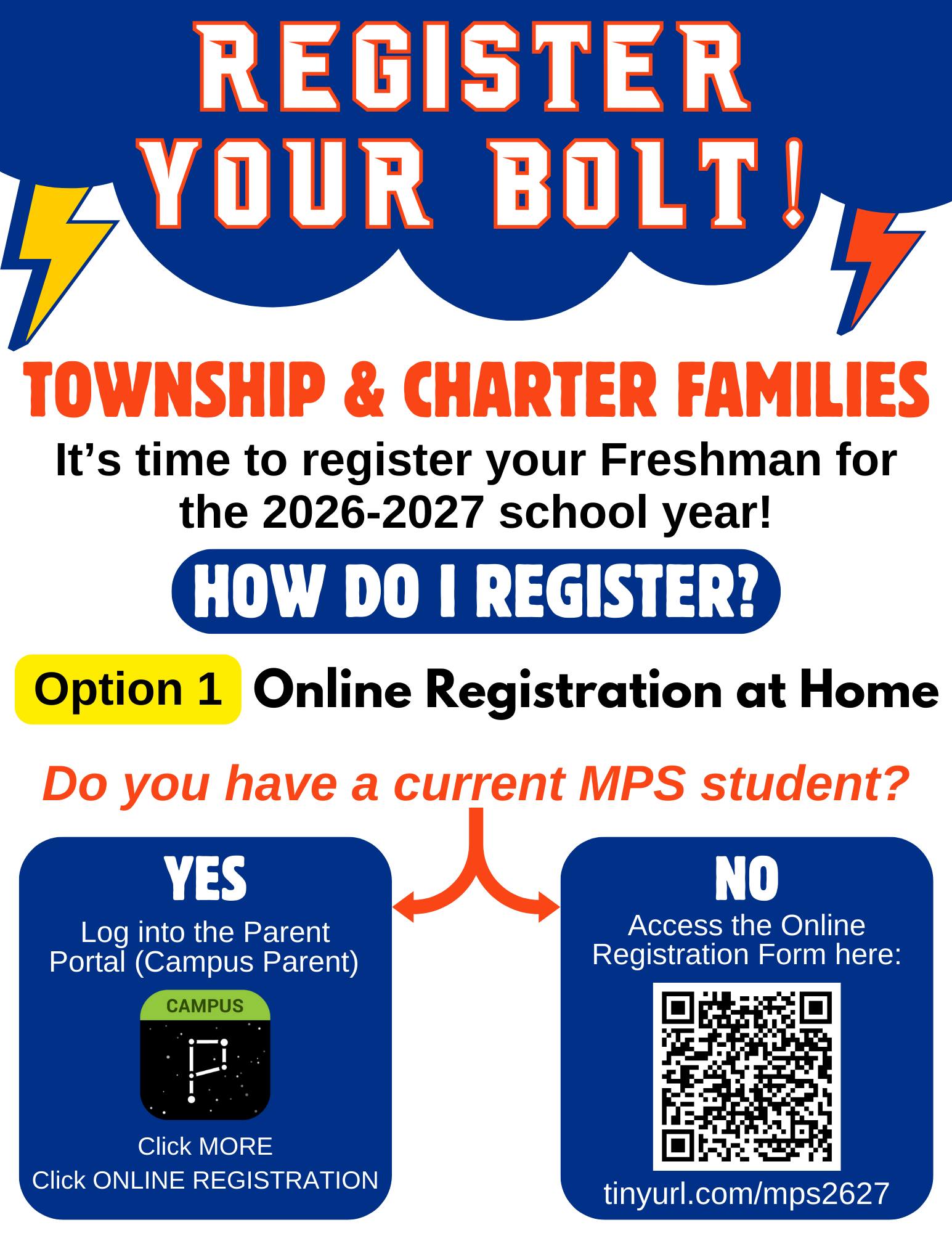 REGISTER YOUR BOLT!

TOWNSHIP & CHARTER FAMILIES

It's time to register your Freshman for the 2026-2027 school year!

HOW DO I REGISTER?

Option 1 Online Registration at Home

Do you have a current MPS student?

YES

Log into the Parent Portal (Campus Parent)

CAMPUS

Click MORE
Click ONLINE REGISTRATION

NO

Access the Online Registration Form here:

tinyurl.com/mps2627